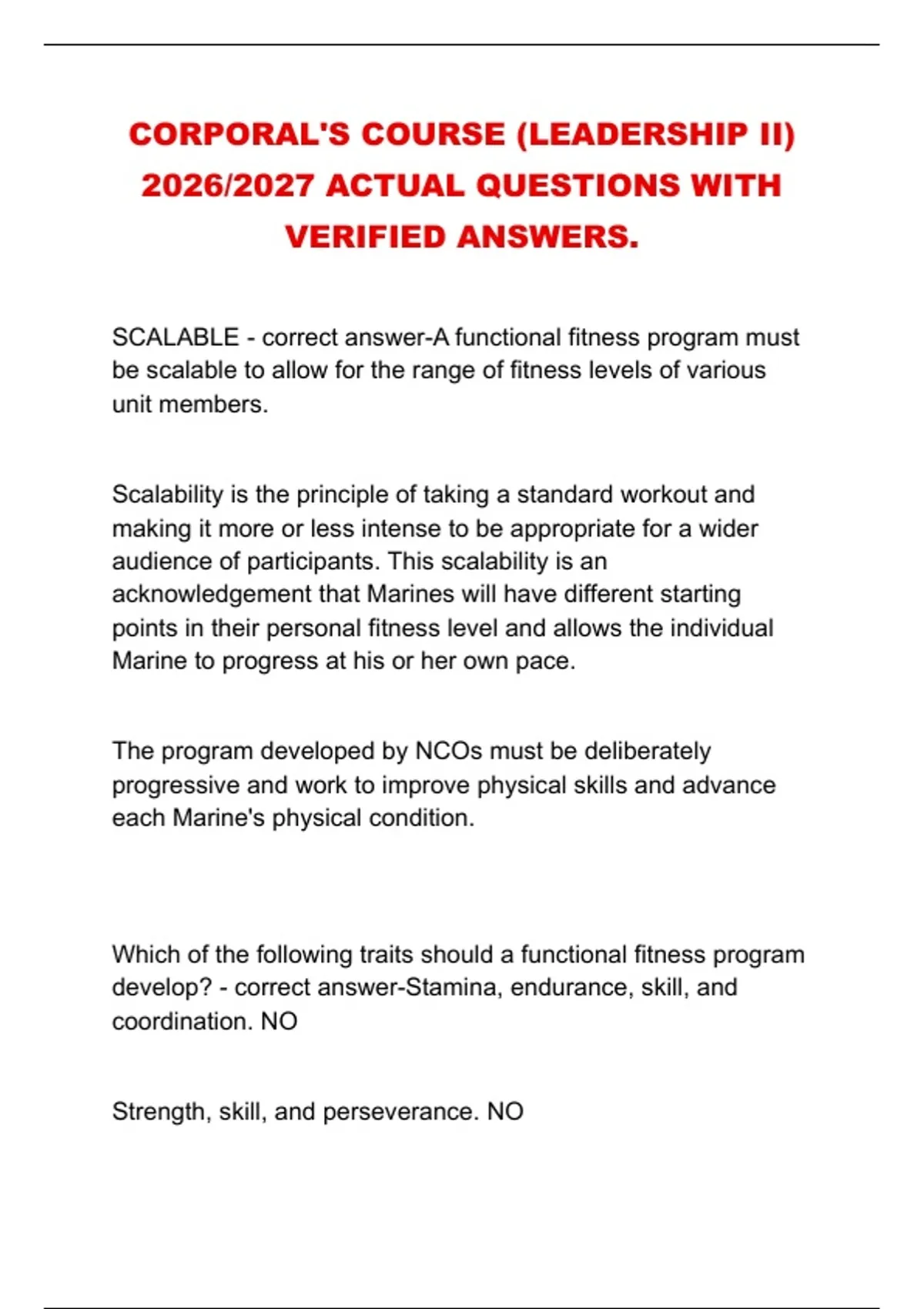 CORPORAL'S COURSE (LEADERSHIP II) 2026/2027 ACTUAL QUESTIONS WITH VERIFIED ANSWERS.

SCALABLE - correct answer-A functional fitness program must be scalable to allow for the range of fitness levels of various unit members.

Scalability is the principle of taking a standard workout and making it more or less intense to be appropriate for a wider audience of participants. This scalability is an acknowledgement that Marines will have different starting points in their personal fitness level and allows the individual Marine to progress at his or her own pace.

The program developed by NCOs must be deliberately progressive and work to improve physical skills and advance each Marine's physical condition.

Which of the following traits should a functional fitness program develop? - correct answer-Stamina, endurance, skill, and coordination. NO

Strength, skill, and perseverance. NO